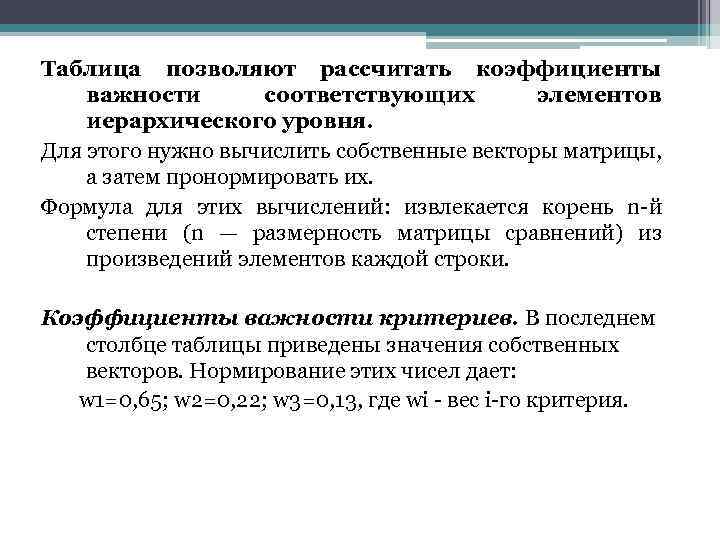 Таблица позволяют рассчитать коэффициенты важности соответствующих элементов иерархического уровня.

Для этого нужно вычислить собственные векторы матрицы, а затем пронормировать их.

Формула для этих вычислений: извлекается корень n-й степени (n — размерность матрицы сравнений) из произведений элементов каждой строки.

Коэффициенты важности критериев. В последнем столбце таблицы приведены значения собственных векторов. Нормирование этих чисел дает:

w1=0,65; w2=0,22; w3=0,13, где wi - вес i-го критерия.